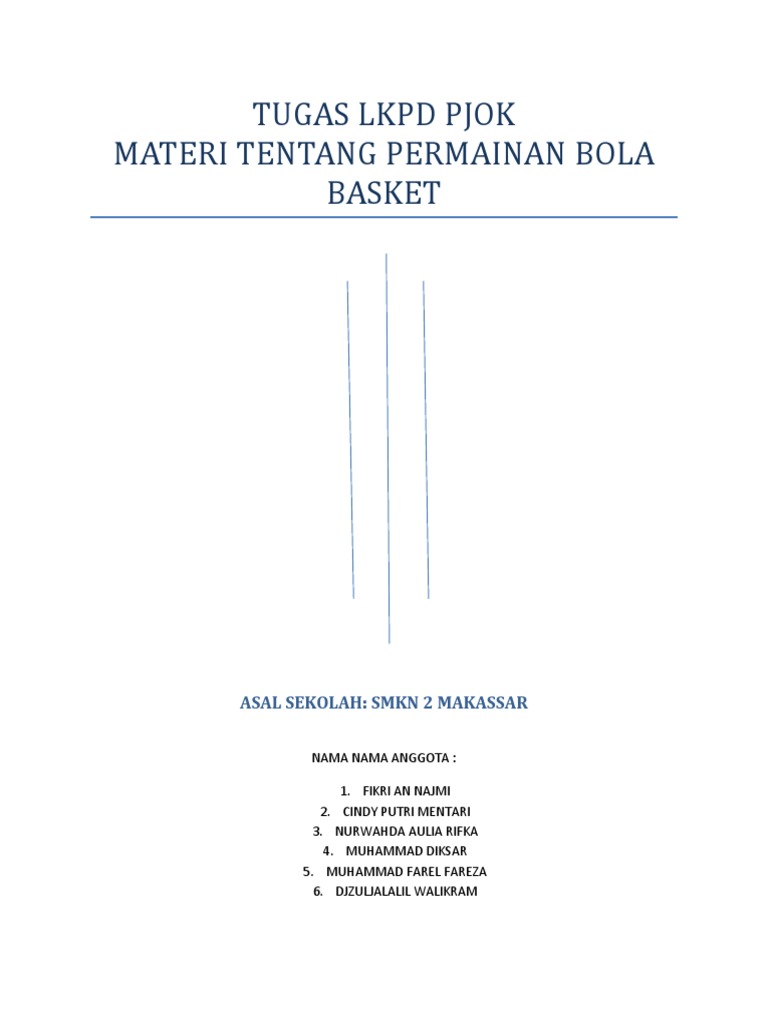 TUGAS LKPD PJOK
MATERI TENTANG PERMAINAN BOLA BASKET

ASAL SEKOLAH: SMKN 2 MAKASSAR

NAMA NAMA ANGGOTA :

1. FIKRI AN NAJMI
2. CINDY PUTRI MENTARI
3. NURWAHDA AULIA RIFKA
4. MUHAMMAD DIKSAR
5. MUHAMMAD FAREL FAREZA
6. DJZULJALALIL WALIKRAM